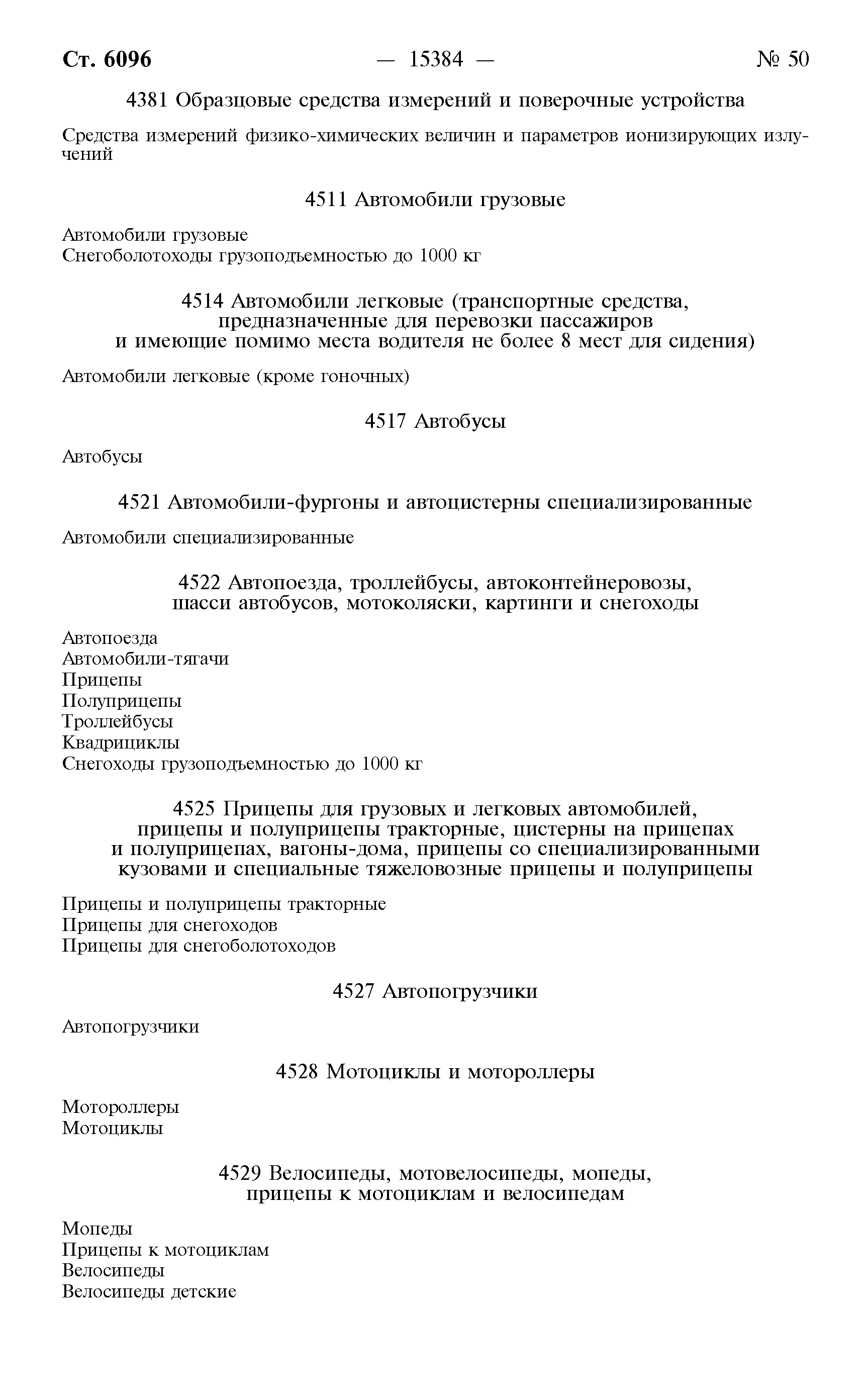 Ст. 6096 — 15384 — № 50

4381 Образцовые средства измерений и поверочные устройства

Средства измерений физико-химических величин и параметров ионизирующих излучений

4511 Автомобили грузовые

Автомобили грузовые
Снегоболотоходы грузоподъемностью до 1000 кг

4514 Автомобили легковые (транспортные средства, предназначенные для перевозки пассажиров и имеющие помимо места водителя не более 8 мест для сидения)

Автомобили легковые (кроме гоночных)

4517 Автобусы

Автобусы

4521 Автомобили-фургоны и автоцистерны специализированные

Автомобили специализированные

4522 Автопоезда, троллейбусы, автоконтейнеровозы, шасси автобусов, мотоколяски, картинги и снегоходы

Автопоезда
Автомобили-тягачи
Прицепы
Полуприцепы
Троллейбусы
Квадрициклы
Снегоходы грузоподъемностью до 1000 кг

4525 Прицепы для грузовых и легковых автомобилей, прицепы и полуприцепы тракторные, цистерны на прицепах и полуприцепах, вагоны-дома, прицепы со специализированными кузовами и специальные тяжеловозные прицепы и полуприцепы

Прицепы и полуприцепы тракторные
Прицепы для снегоходов
Прицепы для снегоболотоходов

4527 Автопогрузчики

Автопогрузчики

4528 Мотоциклы и мотороллеры

Мотороллеры
Мотоциклы

4529 Велосипеды, мотовелосипеды, мопеды, прицепы к мотоциклам и велосипедам

Мопеды
Прицепы к мотоциклам
Велосипеды
Велосипеды детские